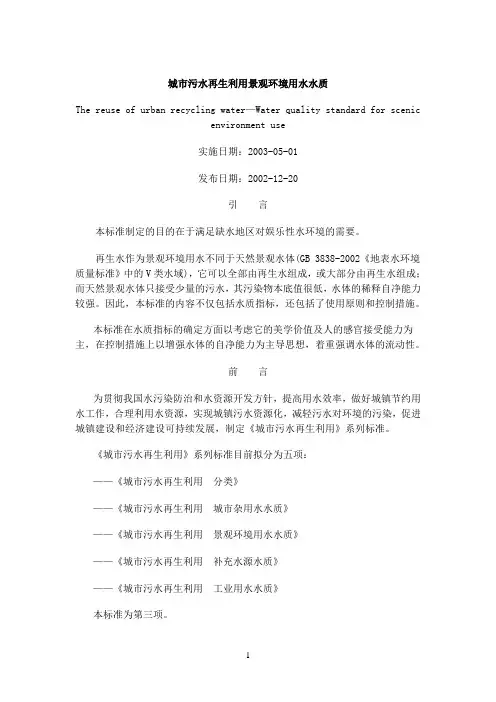 城市污水再生利用景观环境用水水质

The reuse of urban recycling water—Water quality standard for scenic environment use

实施日期：2003-05-01

发布日期：2002-12-20

引　言

本标准制定的目的在于满足缺水地区对娱乐性水环境的需要。

再生水作为景观环境用水不同于天然景观水体(GB 3838-2002《地表水环境质量标准》中的V类水域)，它可以全部由再生水组成，或大部分由再生水组成；而天然景观水体只接受少量的污水，其污染物本底值很低，水体的稀释自净能力较强。因此，本标准的内容不仅包括水质指标，还包括了使用原则和控制措施。

本标准在水质指标的确定方面以考虑它的美学价值及人的感官接受能力为主，在控制措施上以增强水体的自净能力为主导思想，着重强调水体的流动性。

前　言

为贯彻我国水污染防治和水资源开发方针，提高用水效率，做好城镇节约用水工作，合理利用水资源，实现城镇污水资源化，减轻污水对环境的污染，促进城镇建设和经济建设可持续发展，制定《城市污水再生利用》系列标准。

《城市污水再生利用》系列标准目前拟分为五项：

——《城市污水再生利用　分类》

——《城市污水再生利用　城市杂用水水质》

——《城市污水再生利用　景观环境用水水质》

——《城市污水再生利用　补充水源水质》

——《城市污水再生利用　工业用水水质》

本标准为第三项。

1